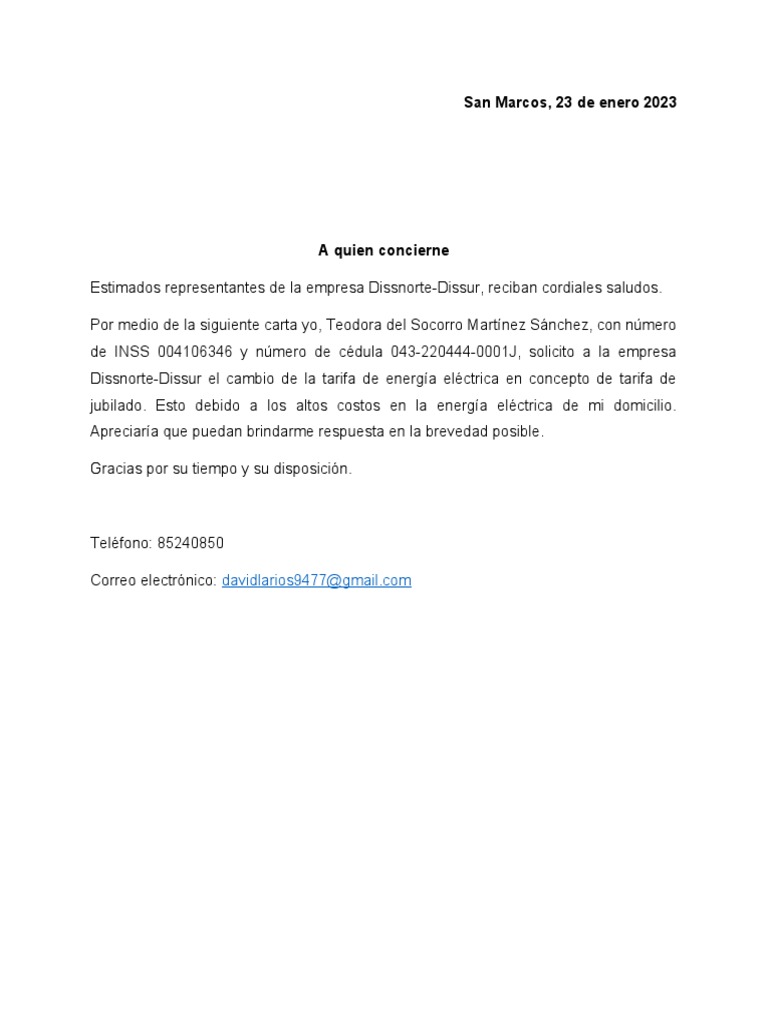 San Marcos, 23 de enero 2023

A quien concierne

Estimados representantes de la empresa Dissnorte-Dissur, reciban cordiales saludos.

Por medio de la siguiente carta yo, Teodora del Socorro Martínez Sánchez, con número de INSS 004106346 y número de cédula 043-220444-0001J, solicito a la empresa Dissnorte-Dissur el cambio de la tarifa de energía eléctrica en concepto de tarifa de jubilado. Esto debido a los altos costos en la energía eléctrica de mi domicilio. Apreciaría que puedan brindarme respuesta en la brevedad posible.

Gracias por su tiempo y su disposición.

Teléfono: 85240850

Correo electrónico: davidlarios9477@gmail.com